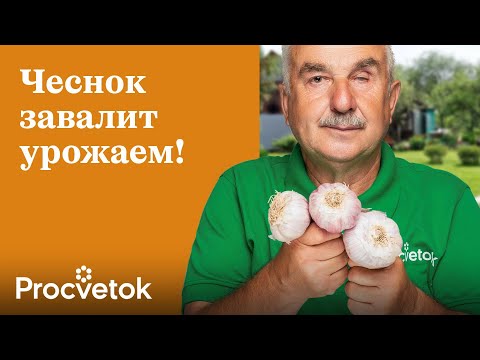 Чеснок завалит урожаем!

Procvetok

cvetok